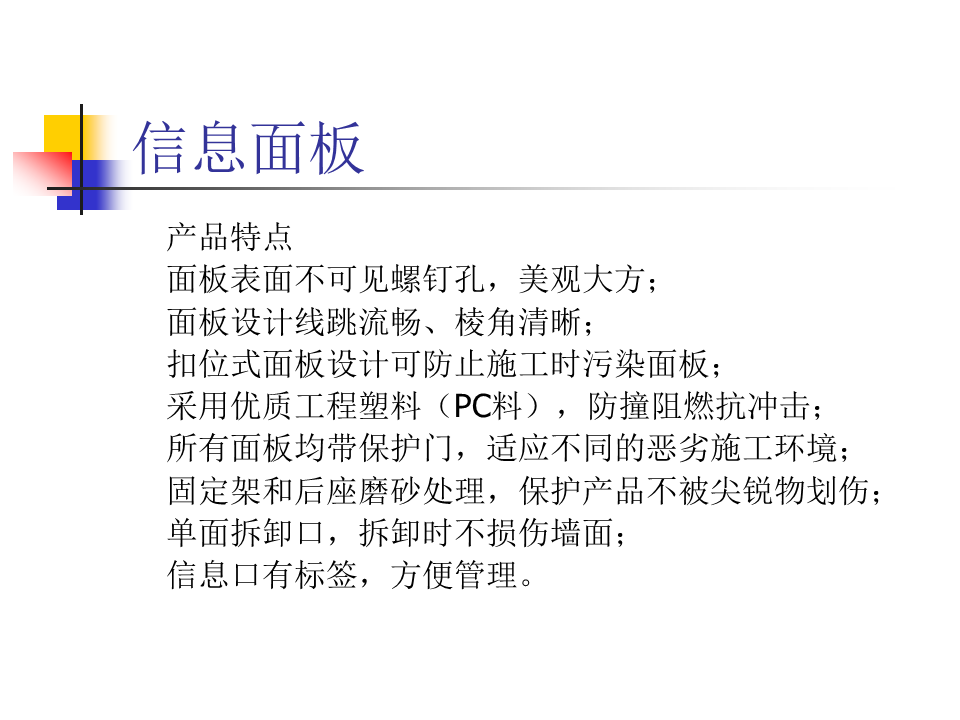 信息面板

产品特点

面板表面不可见螺钉孔，美观大方；

面板设计线跳流畅、棱角清晰；

扣位式面板设计可防止施工时污染面板；

采用优质工程塑料（PC料），防撞阻燃抗冲击；

所有面板均带保护门，适应不同的恶劣施工环境；

固定架和后座磨砂处理，保护产品不被尖锐物划伤；

单面拆卸口，拆卸时不损伤墙面；

信息口有标签，方便管理。